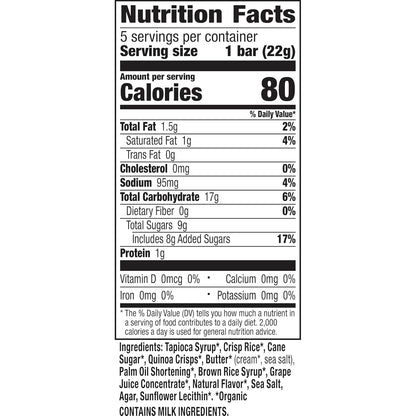 Nutrition Facts

5 servings per container
Serving size 1 bar (22g)

Amount per serving
Calories 80

% Daily Value*

Total Fat 1.5g 2%
Saturated Fat 1g 4%
Trans Fat 0g
Cholesterol 0mg 0%
Sodium 95mg 4%
Total Carbohydrate 17g 6%
Dietary Fiber 0g 0%
Total Sugars 9g
Includes 8g Added Sugars 17%
Protein 1g

Vitamin D 0mcg 0% • Calcium 0mg 0%
Iron 0mg 0% • Potassium 0mg 0%

* The % Daily Value (DV) tells you how much a nutrient in a serving of food contributes to a daily diet. 2,000 calories a day is used for general nutrition advice.

Ingredients: Tapioca Syrup*, Crisp Rice*, Cane Sugar*, Quinoa Crisps*, Butter* (cream*, sea salt), Palm Oil Shortening*, Brown Rice Syrup*, Grape Juice Concentrate*, Natural Flavor*, Sea Salt, Agar, Sunflower Lecithin*. *Organic

CONTAINS MILK INGREDIENTS.